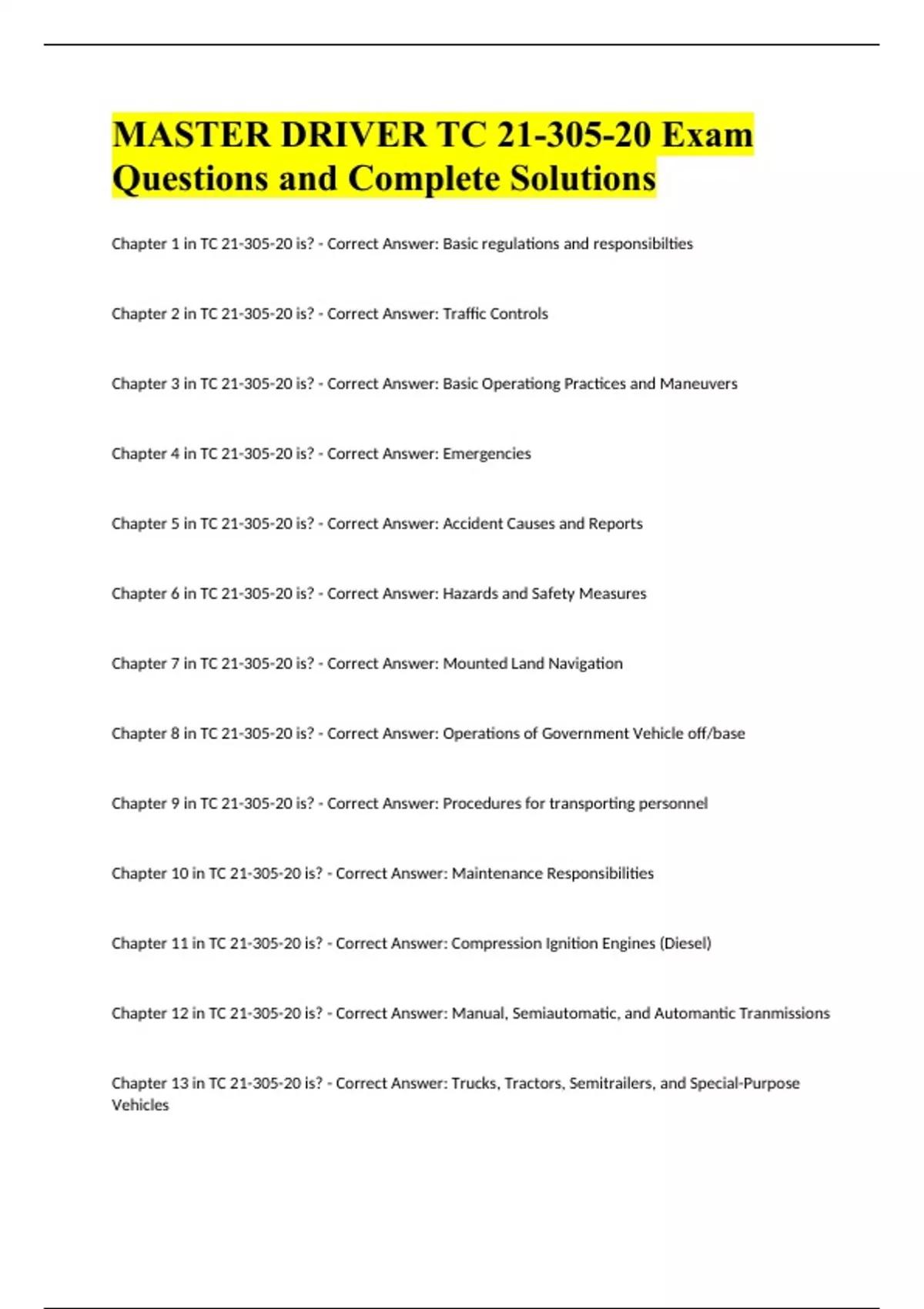 MASTER DRIVER TC 21-305-20 Exam Questions and Complete Solutions

Chapter 1 in TC 21-305-20 is? - Correct Answer: Basic regulations and responsibilties

Chapter 2 in TC 21-305-20 is? - Correct Answer: Traffic Controls

Chapter 3 in TC 21-305-20 is? - Correct Answer: Basic Operationg Practices and Maneuvers

Chapter 4 in TC 21-305-20 is? - Correct Answer: Emergencies

Chapter 5 in TC 21-305-20 is? - Correct Answer: Accident Causes and Reports

Chapter 6 in TC 21-305-20 is? - Correct Answer: Hazards and Safety Measures

Chapter 7 in TC 21-305-20 is? - Correct Answer: Mounted Land Navigation

Chapter 8 in TC 21-305-20 is? - Correct Answer: Operations of Government Vehicle off/base

Chapter 9 in TC 21-305-20 is? - Correct Answer: Procedures for transporting personnel

Chapter 10 in TC 21-305-20 is? - Correct Answer: Maintenance Responsibilities

Chapter 11 in TC 21-305-20 is? - Correct Answer: Compression Ignition Engines (Diesel)

Chapter 12 in TC 21-305-20 is? - Correct Answer: Manual, Semiautomatic, and Automantic Tranmissions

Chapter 13 in TC 21-305-20 is? - Correct Answer: Trucks, Tractors, Semitrailers, and Special-Purpose Vehicles